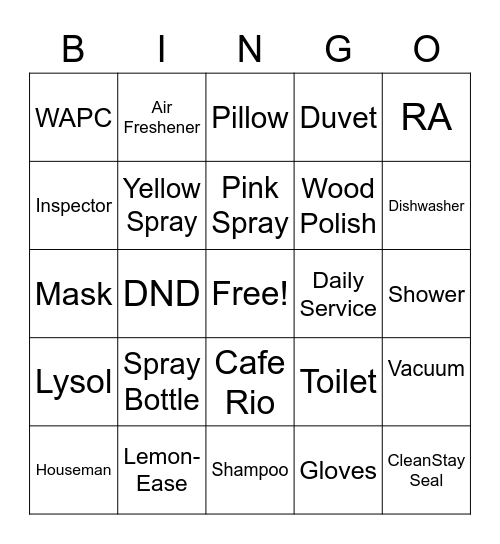 | B | I | N | G | O |
|---|---|---|---|---|
| WAPC | Air Freshener | Pillow | Duvet | RA |
| Inspector | Yellow Spray | Pink Spray | Wood Polish | Dishwasher |
| Mask | DND | Free! | Daily Service | Shower |
| Lysol | Spray Bottle | Cafe Rio | Toilet | Vacuum |
| Houseman | Lemon-Ease | Shampoo | Gloves | CleanStay Seal |